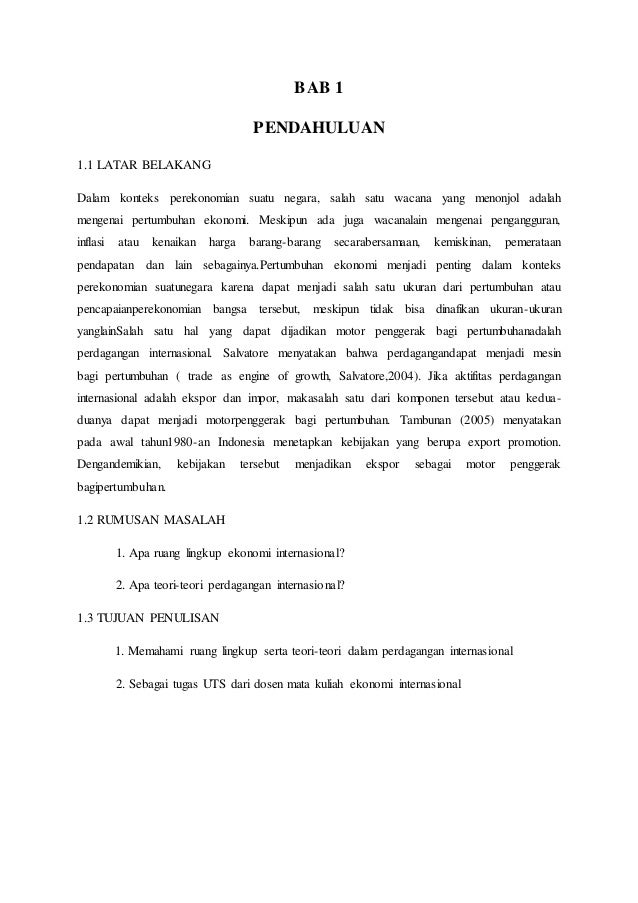 BAB 1

PENDAHULUAN

1.1 LATAR BELAKANG

Dalam konteks perekonomian suatu negara, salah satu wacana yang menonjol adalah mengenai pertumbuhan ekonomi. Meskipun ada juga wacanalain mengenai pengangguran, inflasi atau kenaikan harga barang-barang secarabersamaan, kemiskinan, pemerataan pendapatan dan lain sebagainya.Pertumbuhan ekonomi menjadi penting dalam konteks perekonomian suatunegara karena dapat menjadi salah satu ukuran dari pertumbuhan atau pencapaianperekonomian bangsa tersebut, meskipun tidak bisa dinafikan ukuran-ukuran yanglainSalah satu hal yang dapat dijadikan motor penggerak bagi pertumbuhanadalah perdagangan internasional. Salvatore menyatakan bahwa perdagangandapat menjadi mesin bagi pertumbuhan ( trade as engine of growth, Salvatore,2004). Jika aktifitas perdagangan internasional adalah ekspor dan impor, makasalah satu dari komponen tersebut atau kedua-duanya dapat menjadi motorpenggerak bagi pertumbuhan. Tambunan (2005) menyatakan pada awal tahun1980-an Indonesia menetapkan kebijakan yang berupa export promotion. Dengandemikian, kebijakan tersebut menjadikan ekspor sebagai motor penggerak bagipertumbuhan.

1.2 RUMUSAN MASALAH

1. Apa ruang lingkup ekonomi internasional?

2. Apa teori-teori perdagangan internasional?

1.3 TUJUAN PENULISAN

1. Memahami ruang lingkup serta teori-teori dalam perdagangan internasional

2. Sebagai tugas UTS dari dosen mata kuliah ekonomi internasional